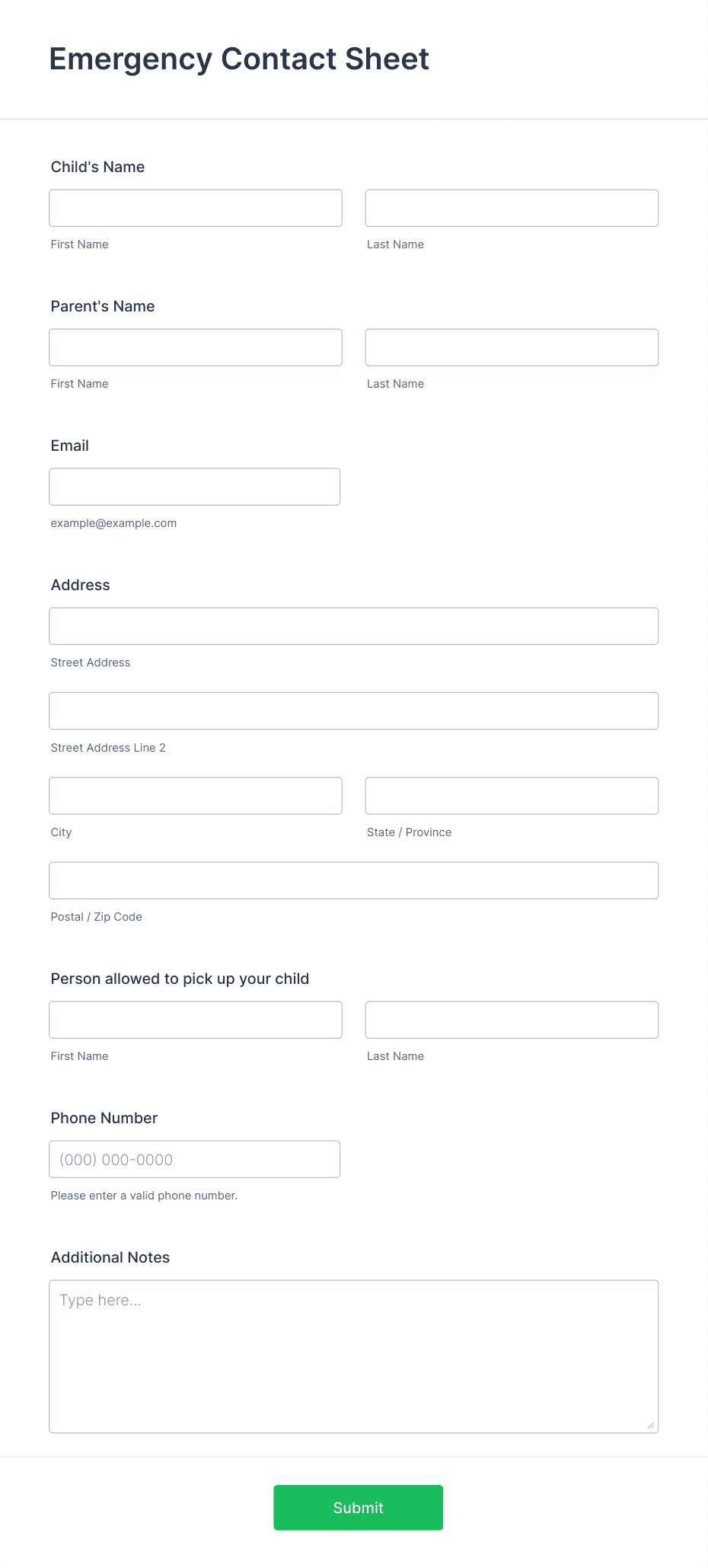 Emergency Contact Sheet

Child's Name

First Name

Last Name

Parent's Name

First Name

Last Name

Email

example@example.com

Address

Street Address

Street Address Line 2

City

State / Province

Postal / Zip Code

Person allowed to pick up your child

First Name

Last Name

Phone Number

(000) 000-0000

Please enter a valid phone number.

Additional Notes

Type here...

Submit